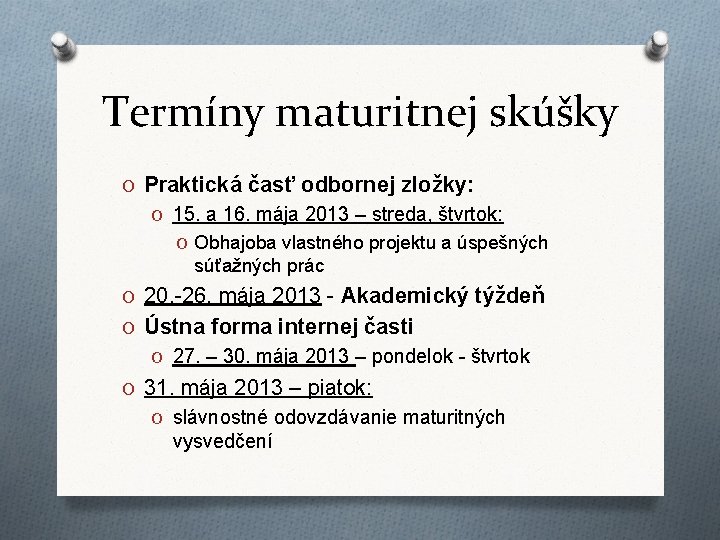 Termíny maturitnej skúšky

O Praktická časť odbornej zložky:
O 15. a 16. mája 2013 – streda, štvrtok:
O Obhajoba vlastného projektu a úspešných súťažných prác
O 20.-26. mája 2013 - Akademický týždeň
O Ústna forma internej časti
O 27. – 30. mája 2013 – pondelok - štvrtok
O 31. mája 2013 – piatok:
O slávnostné odovzdávanie maturitných vysvedčení